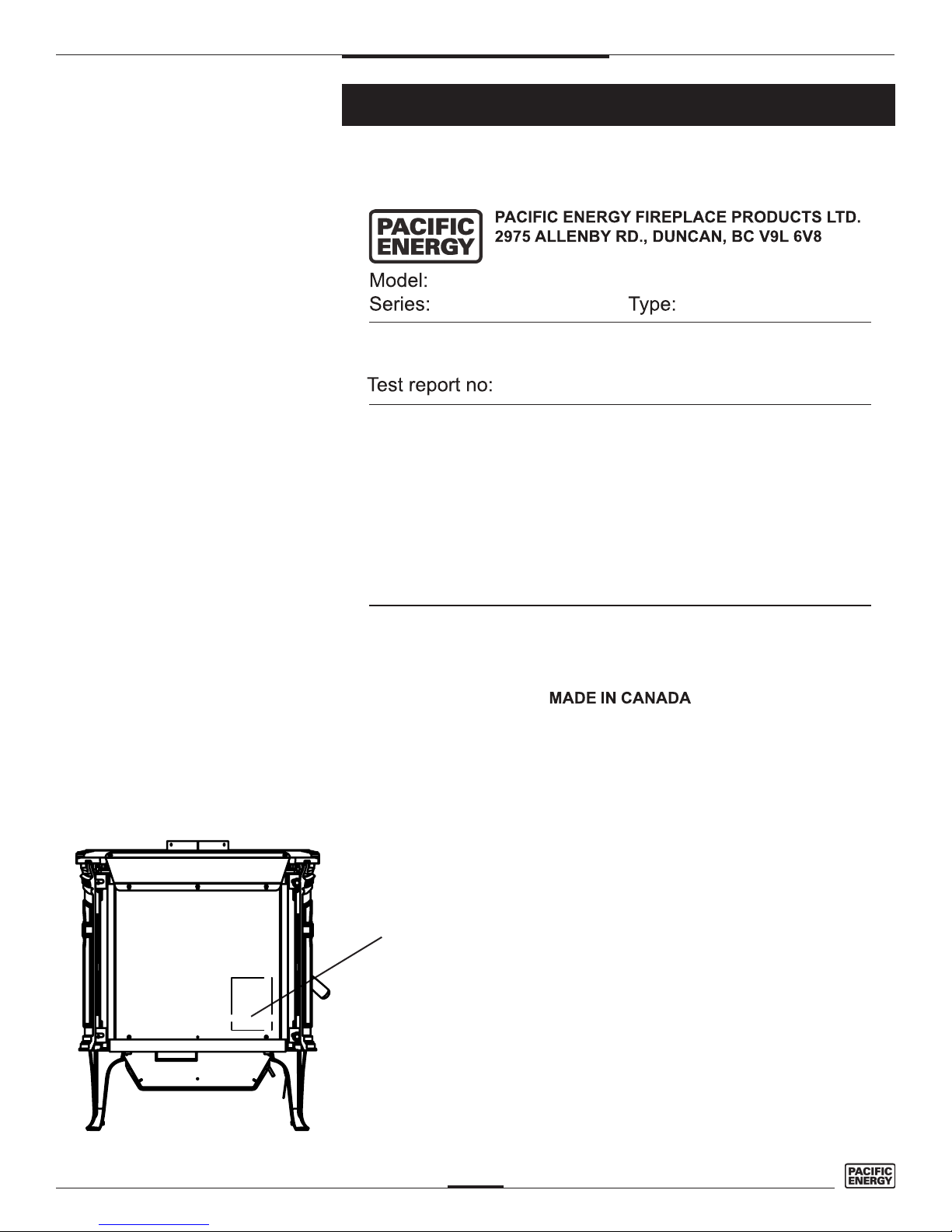 PACIFIC ENERGY

PACIFIC ENERGY FIREPLACE PRODUCTS LTD.
2975 ALLENBY RD., DUNCAN, BC V9L 6V8

Model:
Series: Type:

Test report no:

MADE IN CANADA

PACIFIC ENERGY